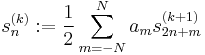 $s_n^{(k)} := \frac{1}{2} \sum_{m=-N}^{N} a_m s_{2n+m}^{(k+1)}$